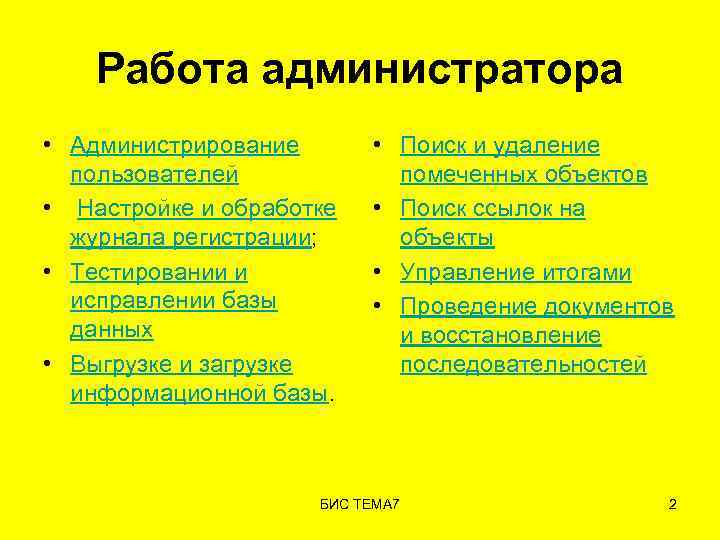 Работа администратора

• Администрирование пользователей
• Настройке и обработке журнала регистрации;
• Тестировании и исправлении базы данных
• Выгрузке и загрузке информационной базы.

• Поиск и удаление помеченных объектов
• Поиск ссылок на объекты
• Управление итогами
• Проведение документов и восстановление последовательностей

БИС ТЕМА7

2